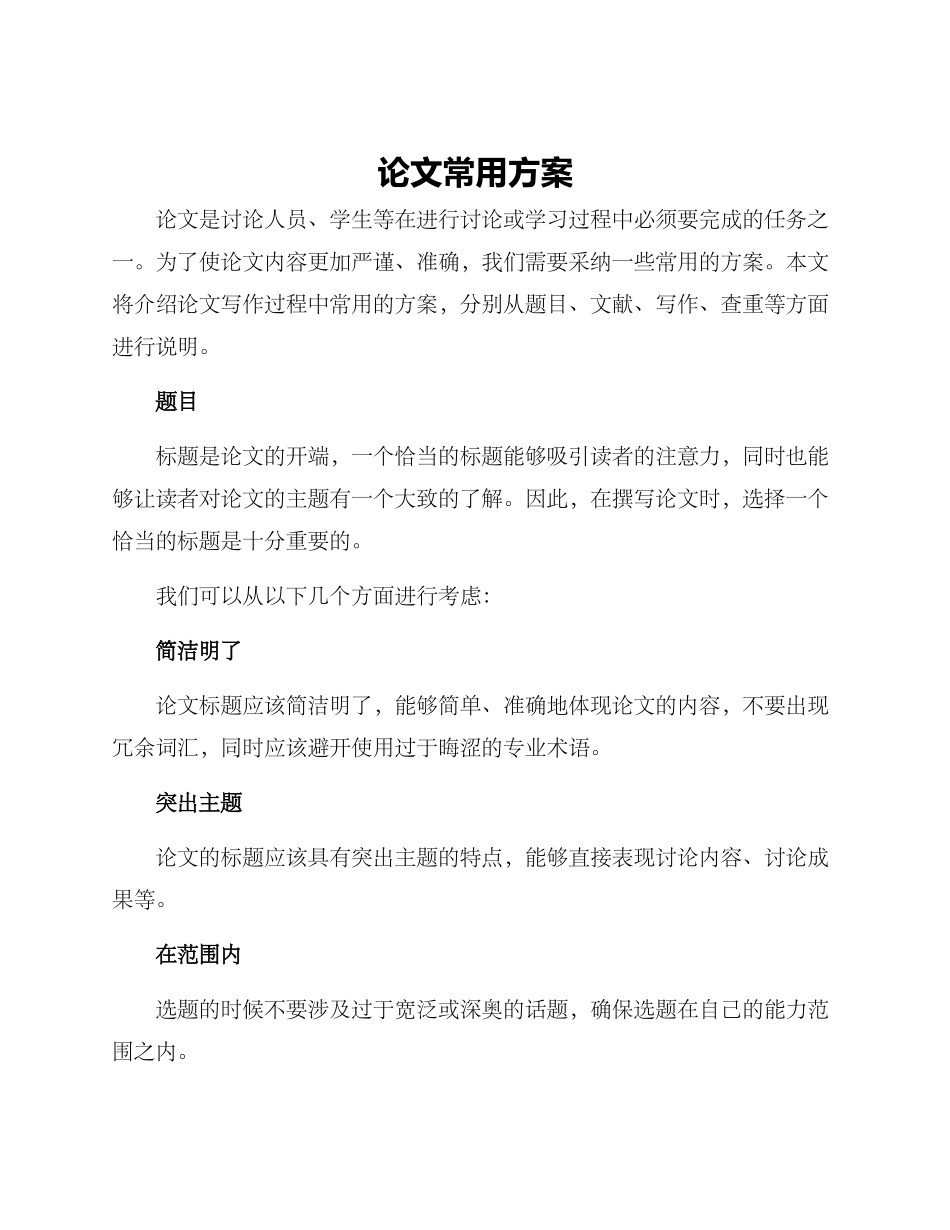 论文常用方案

论文是讨论人员、学生等在进行讨论或学习过程中必须要完成的任务之一。为了使论文内容更加严谨、准确，我们需要采纳一些常用的方案。本文将介绍论文写作过程中常用的方案，分别从题目、文献、写作、查重等方面进行说明。

题目

标题是论文的开端，一个恰当的标题能够吸引读者的注意力，同时也能够让读者对论文的主题有一个大致的了解。因此，在撰写论文时，选择一个恰当的标题是十分重要的。

我们可以从以下几个方面进行考虑:

简洁明了

论文标题应该简洁明了，能够简单、准确地体现论文的内容，不要出现冗余词汇，同时应该避开使用过于晦涩的专业术语。

突出主题

论文的标题应该具有突出主题的特点，能够直接表现讨论内容、讨论成果等。

在范围内

选题的时候不要涉及过于宽泛或深奥的话题，确保选题在自己的能力范围之内。